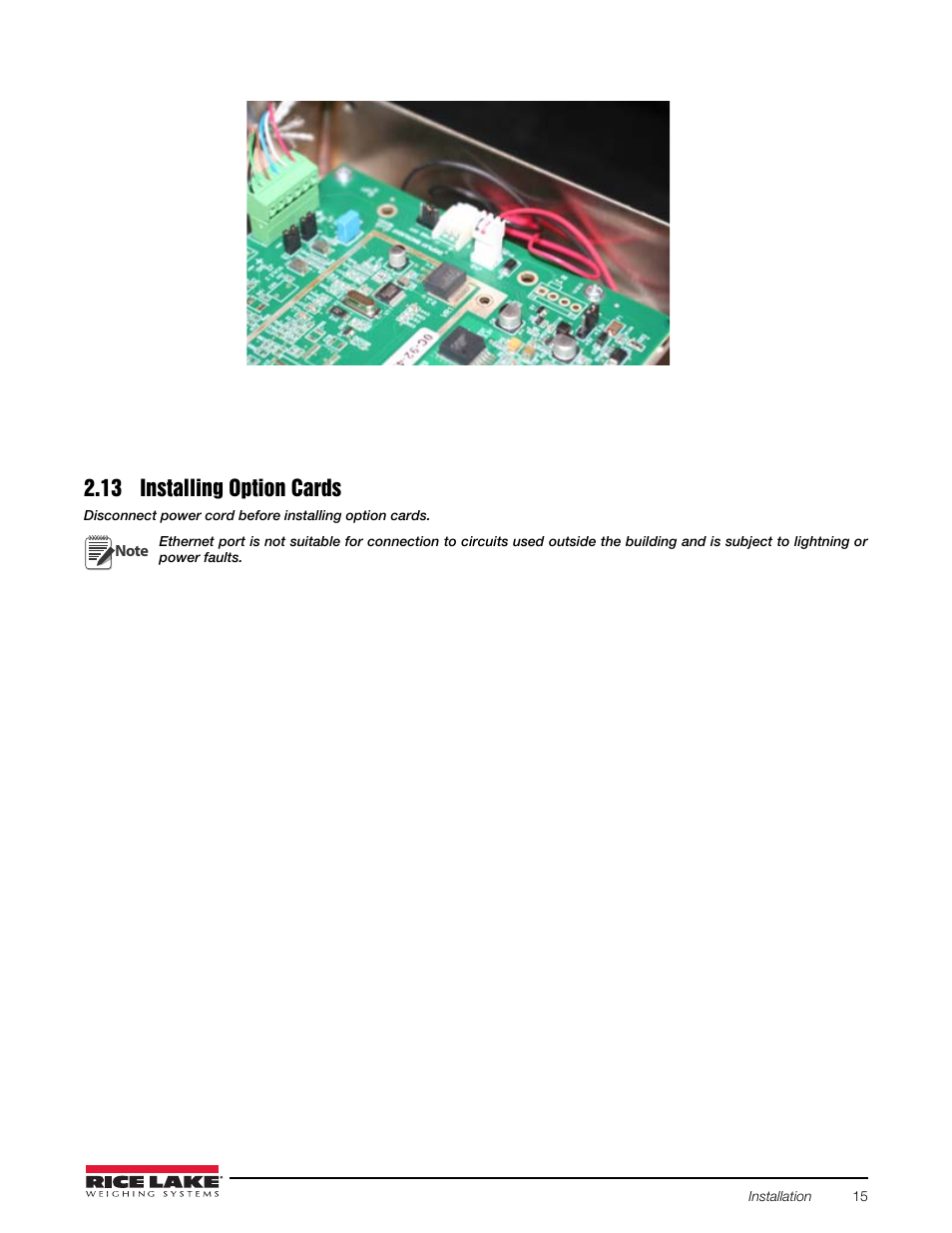 2.13 Installing Option Cards

Disconnect power cord before installing option cards.

Note Ethernet port is not suitable for connection to circuits used outside the building and is subject to lightning or power faults.

RICE LAKE
WEIGHING SYSTEMS

Installation 15